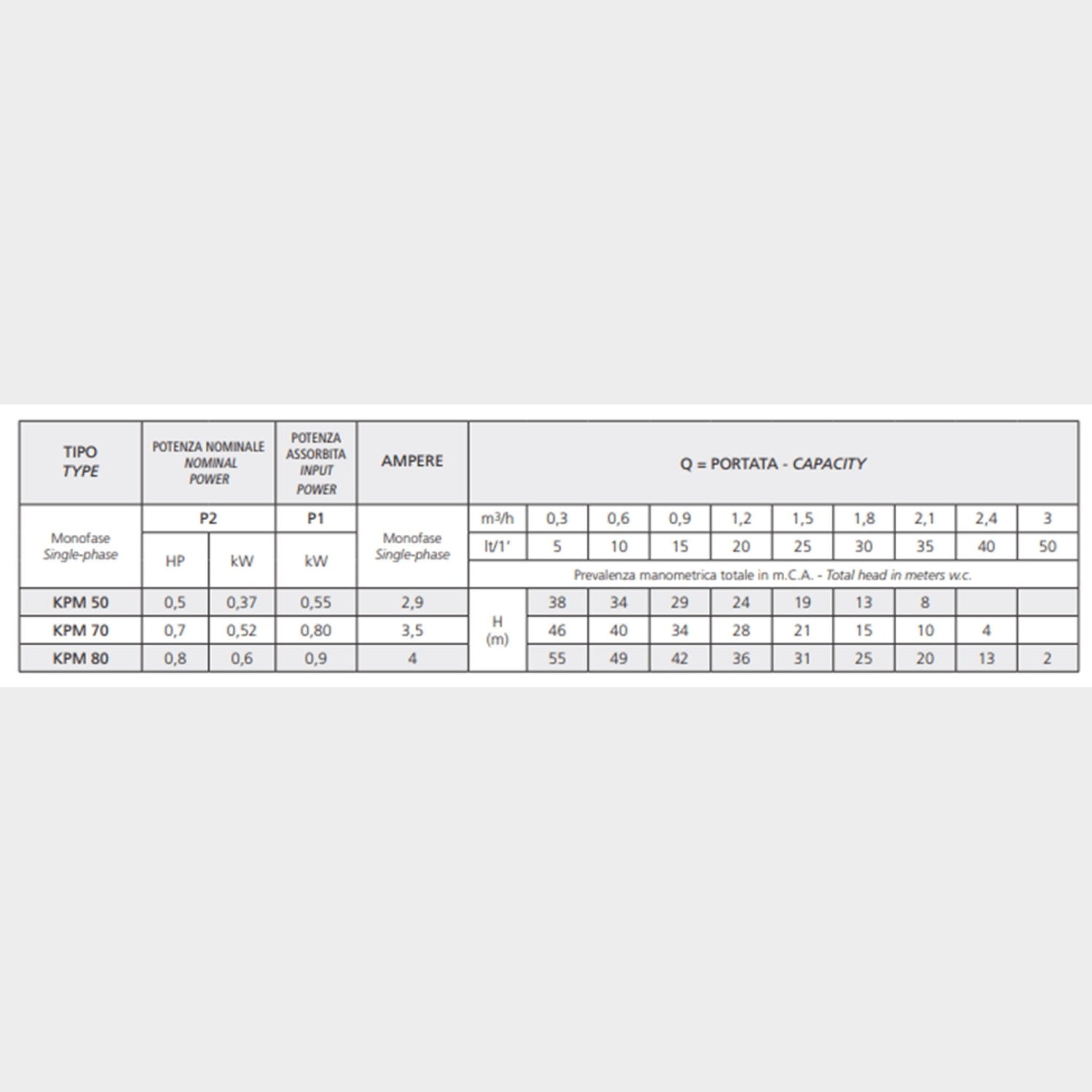 | TIPO TYPE | POTENZA NOMINALE NOMINAL POWER | | POTENZA ASSORBITA INPUT POWER | AMPERE | Q = PORTATA - CAPACITY | | | | | | | | | |
|---|---|---|---|---|---|---|---|---|---|---|---|---|---|---|
| Monofase Single-phase | P2 | | P1 | Monofase Single-phase | $m^3/h$ | 0,3 | 0,6 | 0,9 | 1,2 | 1,5 | 1,8 | 2,1 | 2,4 | 3 |
| | HP | kW | kW | | lt/1' | 5 | 10 | 15 | 20 | 25 | 30 | 35 | 40 | 50 |
| | | | | | Prevalenza manometrica totale in m.C.A. - Total head in meters w.c. | | | | | | | | | |
| KPM 50 | 0,5 | 0,37 | 0,55 | 2,9 | H (m) | 38 | 34 | 29 | 24 | 19 | 13 | 8 | | |
| KPM 70 | 0,7 | 0,52 | 0,80 | 3,5 | | 46 | 40 | 34 | 28 | 21 | 15 | 10 | 4 | |
| KPM 80 | 0,8 | 0,6 | 0,9 | 4 | | 55 | 49 | 42 | 36 | 31 | 25 | 20 | 13 | 2 |